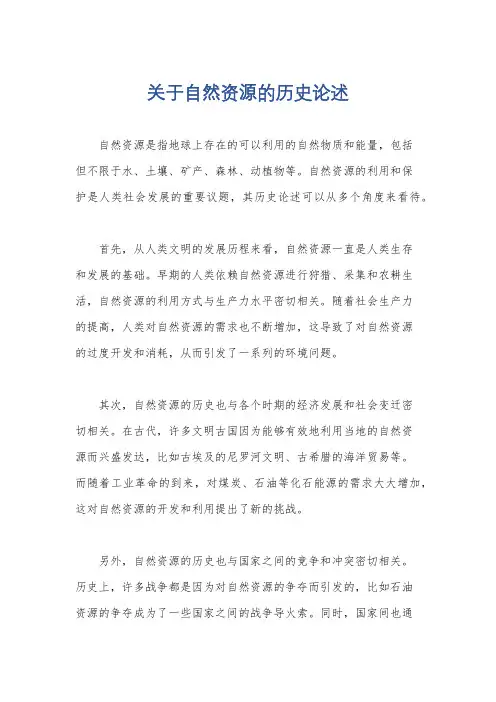 关于自然资源的历史论述

自然资源是指地球上存在的可以利用的自然物质和能量，包括但不限于水、土壤、矿产、森林、动植物等。自然资源的利用和保护是人类社会发展的重要议题，其历史论述可以从多个角度来看待。

首先，从人类文明的发展历程来看，自然资源一直是人类生存和发展的基础。早期的人类依赖自然资源进行狩猎、采集和农耕生活，自然资源的利用方式与生产力水平密切相关。随着社会生产力的提高，人类对自然资源的需求也不断增加，这导致了对自然资源的过度开发和消耗，从而引发了一系列的环境问题。

其次，自然资源的历史也与各个时期的经济发展和社会变迁密切相关。在古代，许多文明古国因为能够有效地利用当地的自然资源而兴盛发达，比如古埃及的尼罗河文明、古希腊的海洋贸易等。而随着工业革命的到来，对煤炭、石油等化石能源的需求大大增加，这对自然资源的开发和利用提出了新的挑战。

另外，自然资源的历史也与国家之间的竞争和冲突密切相关。历史上，许多战争都是因为对自然资源的争夺而引发的，比如石油资源的争夺成为了一些国家之间的战争导火索。同时，国家间也通